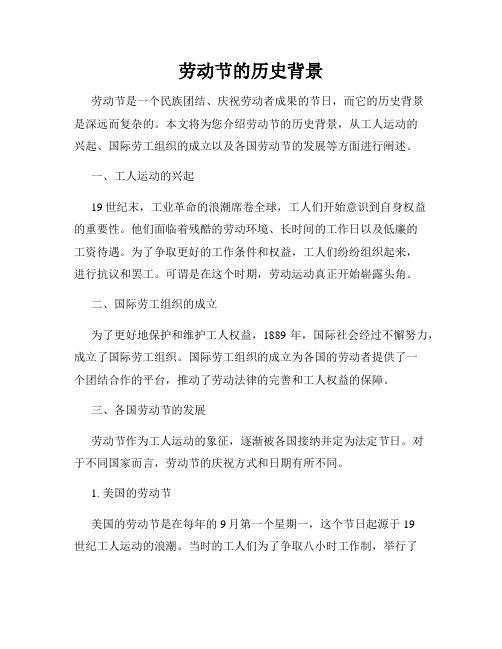 劳动节的历史背景

劳动节是一个民族团结、庆祝劳动者成果的节日，而它的历史背景是深远而复杂的。本文将为您介绍劳动节的历史背景，从工人运动的兴起、国际劳工组织的成立以及各国劳动节的发展等方面进行阐述。

一、工人运动的兴起

19世纪末，工业革命的浪潮席卷全球，工人们开始意识到自身权益的重要性。他们面临着残酷的劳动环境、长时间的工作日以及低廉的工资待遇。为了争取更好的工作条件和权益，工人们纷纷组织起来，进行抗议和罢工。可谓是在这个时期，劳动运动真正开始崭露头角。

二、国际劳工组织的成立

为了更好地保护和维护工人权益，1889年，国际社会经过不懈努力，成立了国际劳工组织。国际劳工组织的成立为各国的劳动者提供了一个团结合作的平台，推动了劳动法律的完善和工人权益的保障。

三、各国劳动节的发展

劳动节作为工人运动的象征，逐渐被各国接纳并定为法定节日。对于不同国家而言，劳动节的庆祝方式和日期有所不同。

1. 美国的劳动节

美国的劳动节是在每年的9月第一个星期一，这个节日起源于19世纪工人运动的浪潮。当时的工人们为了争取八小时工作制，举行了